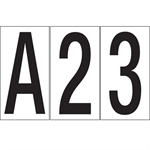 A 2 3